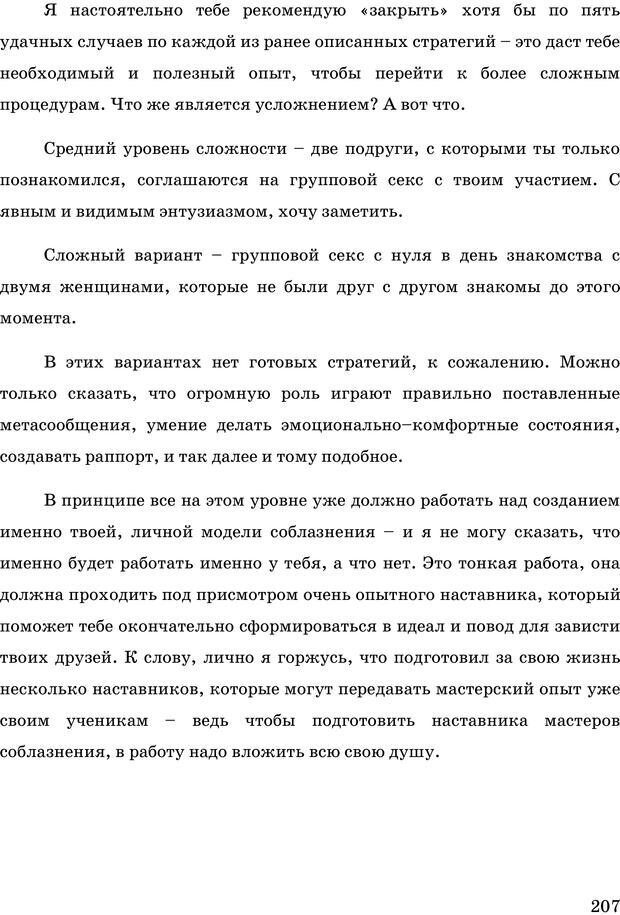 Я настоятельно тебе рекомендую «закрыть» хотя бы по пять удачных случаев по каждой из ранее описанных стратегий – это даст тебе необходимый и полезный опыт, чтобы перейти к более сложным процедурам. Что же является усложнением? А вот что.

Средний уровень сложности – две подруги, с которыми ты только познакомился, соглашаются на групповой секс с твоим участием. С явным и видимым энтузиазмом, хочу заметить.

Сложный вариант – групповой секс с нуля в день знакомства с двумя женщинами, которые не были друг с другом знакомы до этого момента.

В этих вариантах нет готовых стратегий, к сожалению. Можно только сказать, что огромную роль играют правильно поставленные метасообщения, умение делать эмоционально–комфортные состояния, создавать раппорт, и так далее и тому подобное.

В принципе все на этом уровне уже должно работать над созданием именно твоей, личной модели соблазнения – и я не могу сказать, что именно будет работать именно у тебя, а что нет. Это тонкая работа, она должна проходить под присмотром очень опытного наставника, который поможет тебе окончательно сформироваться в идеал и повод для зависти твоих друзей. К слову, лично я горжусь, что подготовил за свою жизнь несколько наставников, которые могут передавать мастерский опыт уже своим ученикам – ведь чтобы подготовить наставника мастеров соблазнения, в работу надо вложить всю свою душу.

207